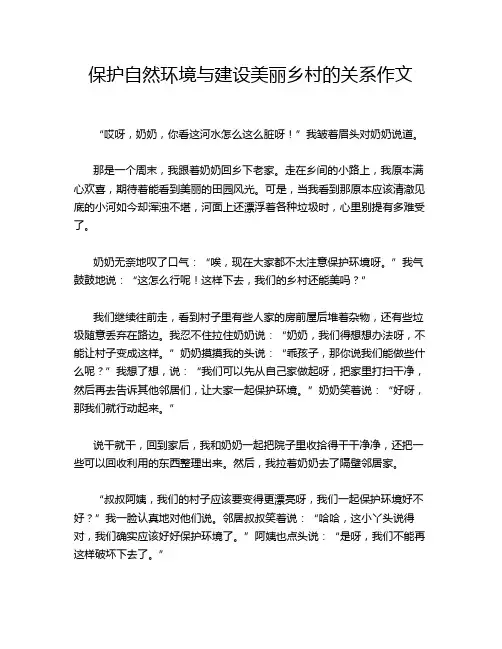 保护自然环境与建设美丽乡村的关系作文

“哎呀，奶奶，你看这河水怎么这么脏呀！”我皱着眉头对奶奶说道。

那是一个周末，我跟着奶奶回乡下老家。走在乡间的小路上，我原本满心欢喜，期待着能看到美丽的田园风光。可是，当我看到那原本应该清澈见底的小河如今却浑浊不堪，河面上还漂浮着各种垃圾时，心里别提有多难受了。

奶奶无奈地叹了口气：“唉，现在大家都不太注意保护环境呀。”我气鼓鼓地说：“这怎么行呢！这样下去，我们的乡村还能美吗？”

我们继续往前走，看到村子里有些人家的房前屋后堆着杂物，还有些垃圾随意丢弃在路边。我忍不住拉住奶奶说：“奶奶，我们得想想办法呀，不能让村子变成这样。”奶奶摸摸我的头说：“乖孩子，那你说我们能做些什么呢？”我想了想，说：“我们可以先从自己家做起呀，把家里打扫干净，然后再去告诉其他邻居们，让大家一起保护环境。”奶奶笑着说：“好呀，那我们就行动起来。”

说干就干，回到家后，我和奶奶一起把院子里收拾得干干净净，还把一些可以回收利用的东西整理出来。然后，我拉着奶奶去了隔壁邻居家。

“叔叔阿姨，我们的村子应该要变得更漂亮呀，我们一起保护环境好不好？”我一脸认真地对他们说。邻居叔叔笑着说：“哈哈，这小丫头说得对，我们确实应该好好保护环境了。”阿姨也点头说：“是呀，我们不能再这样破坏下去了。”